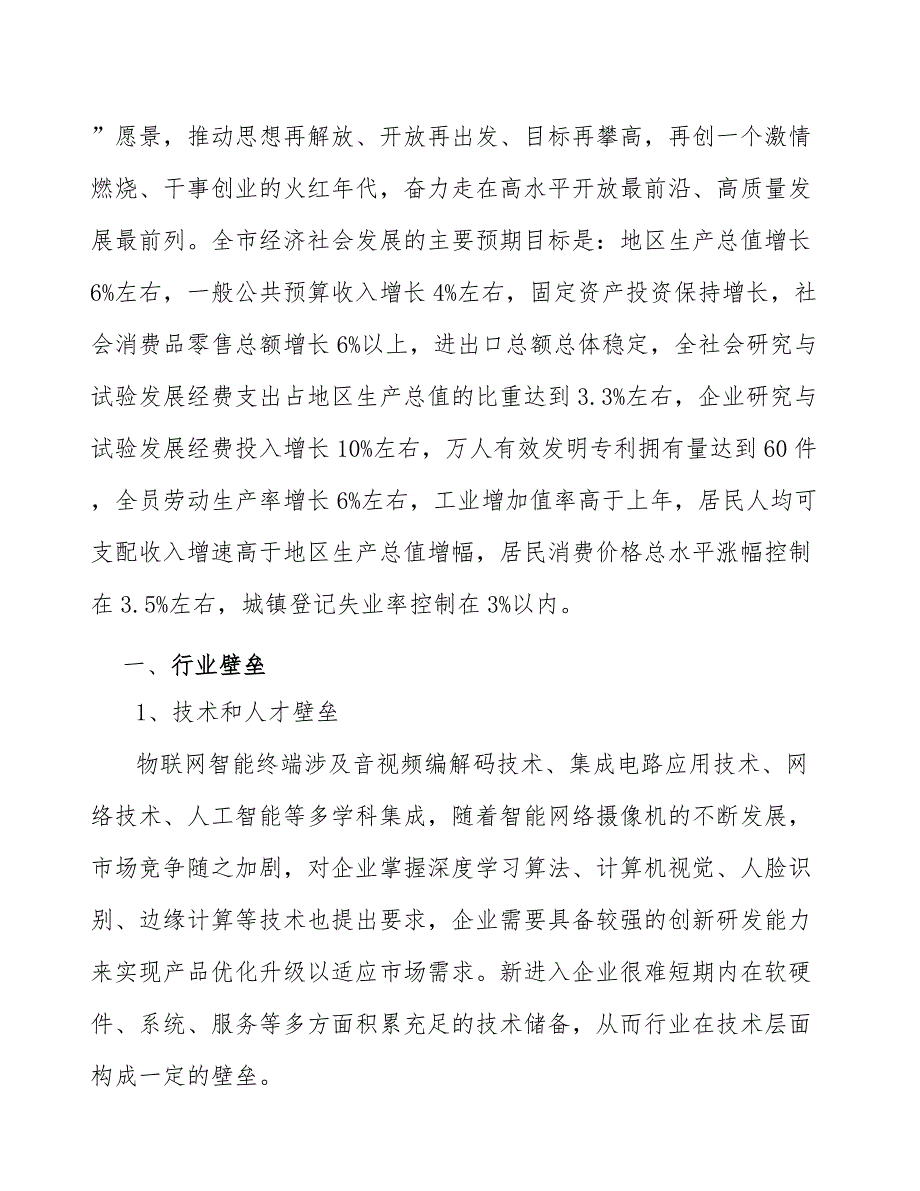 ”愿景，推动思想再解放、开放再出发、目标再攀高，再创一个激情燃烧、干事创业的火红年代，奋力走在高水平开放最前沿、高质量发展最前列。全市经济社会发展的主要预期目标是：地区生产总值增长6%左右，一般公共预算收入增长4%左右，固定资产投资保持增长，社会消费品零售总额增长6%以上，进出口总额总体稳定，全社会研究与试验发展经费支出占地区生产总值的比重达到3.3%左右，企业研究与试验发展经费投入增长10%左右，万人有效发明专利拥有量达到60件，全员劳动生产率增长6%左右，工业增加值率高于上年，居民人均可支配收入增速高于地区生产总值增幅，居民消费价格总水平涨幅控制在3.5%左右，城镇登记失业率控制在3%以内。

一、行业壁垒

1、技术和人才壁垒

物联网智能终端涉及音视频编解码技术、集成电路应用技术、网络技术、人工智能等多学科集成，随着智能网络摄像机的不断发展，市场竞争随之加剧，对企业掌握深度学习算法、计算机视觉、人脸识别、边缘计算等技术也提出要求，企业需要具备较强的创新研发能力来实现产品优化升级以适应市场需求。新进入企业很难短期内在软硬件、系统、服务等多方面积累充足的技术储备，从而行业在技术层面构成一定的壁垒。